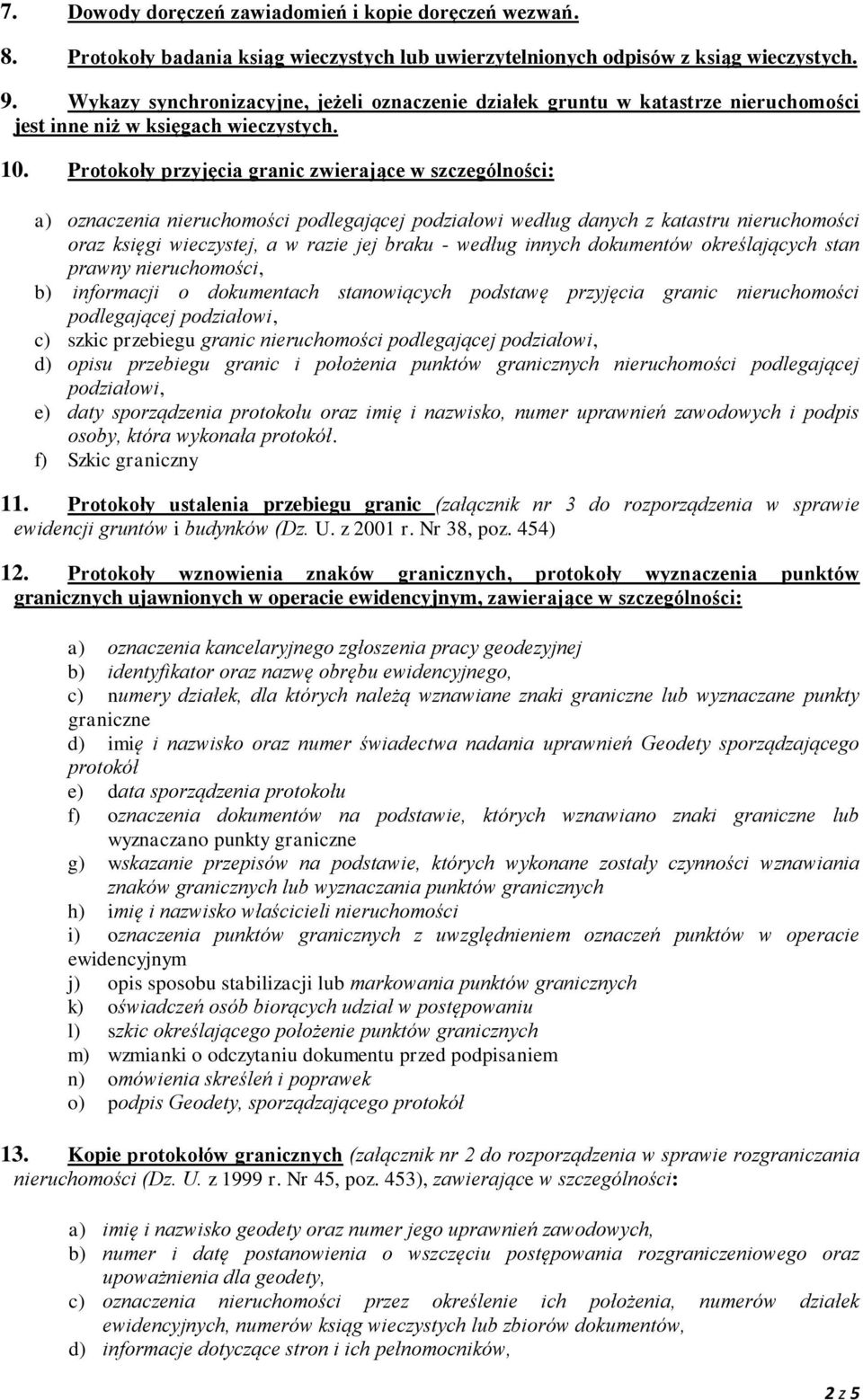 7. Dowody doręczeń zawiadomień i kopie doręczeń wezwań.

8. Protokoły badania ksiąg wieczystych lub uwierzytelnionych odpisów z ksiąg wieczystych.

9. Wykazy synchronizacyjne, jeżeli oznaczenie działek gruntu w katastrze nieruchomości jest inne niż w księgach wieczystych.

10. Protokoły przyjęcia granic zwierające w szczególności:

a) oznaczenia nieruchomości podlegającej podziałowi według danych z katastru nieruchomości oraz księgi wieczystej, a w razie jej braku - według innych dokumentów określających stan prawny nieruchomości,
b) informacji o dokumentach stanowiących podstawę przyjęcia granic nieruchomości podlegającej podziałowi,
c) szkic przebiegu granic nieruchomości podlegającej podziałowi,
d) opisu przebiegu granic i położenia punktów granicznych nieruchomości podlegającej podziałowi,
e) daty sporządzenia protokołu oraz imię i nazwisko, numer uprawnień zawodowych i podpis osoby, która wykonała protokół.
f) Szkic graniczny

11. Protokoły ustalenia przebiegu granic (załącznik nr 3 do rozporządzenia w sprawie ewidencji gruntów i budynków (Dz. U. z 2001 r. Nr 38, poz. 454)

12. Protokoły wznowienia znaków granicznych, protokoły wyznaczenia punktów granicznych ujawnionych w operacie ewidencyjnym, zawierające w szczególności:

a) oznaczenia kancelaryjnego zgłoszenia pracy geodezyjnej
b) identyfikator oraz nazwę obrębu ewidencyjnego,
c) numery działek, dla których należą wznawiane znaki graniczne lub wyznaczane punkty graniczne
d) imię i nazwisko oraz numer świadectwa nadania uprawnień Geodety sporządzającego protokół
e) data sporządzenia protokołu
f) oznaczenia dokumentów na podstawie, których wznawiano znaki graniczne lub wyznaczano punkty graniczne
g) wskazanie przepisów na podstawie, których wykonane zostały czynności wznawiania znaków granicznych lub wyznaczania punktów granicznych
h) imię i nazwisko właścicieli nieruchomości
i) oznaczenia punktów granicznych z uwzględnieniem oznaczeń punktów w operacie ewidencyjnym
j) opis sposobu stabilizacji lub markowania punktów granicznych
k) oświadczeń osób biorących udział w postępowaniu
l) szkic określającego położenie punktów granicznych
m) wzmianki o odczytaniu dokumentu przed podpisaniem
n) omówienia skreśleń i poprawek
o) podpis Geodety, sporządzającego protokół

13. Kopie protokołów granicznych (załącznik nr 2 do rozporządzenia w sprawie rozgraniczania nieruchomości (Dz. U. z 1999 r. Nr 45, poz. 453), zawierające w szczególności:

a) imię i nazwisko geodety oraz numer jego uprawnień zawodowych,
b) numer i datę postanowienia o wszczęciu postępowania rozgraniczeniowego oraz upoważnienia dla geodety,
c) oznaczenia nieruchomości przez określenie ich położenia, numerów działek ewidencyjnych, numerów ksiąg wieczystych lub zbiorów dokumentów,
d) informacje dotyczące stron i ich pełnomocników,

2 z 5